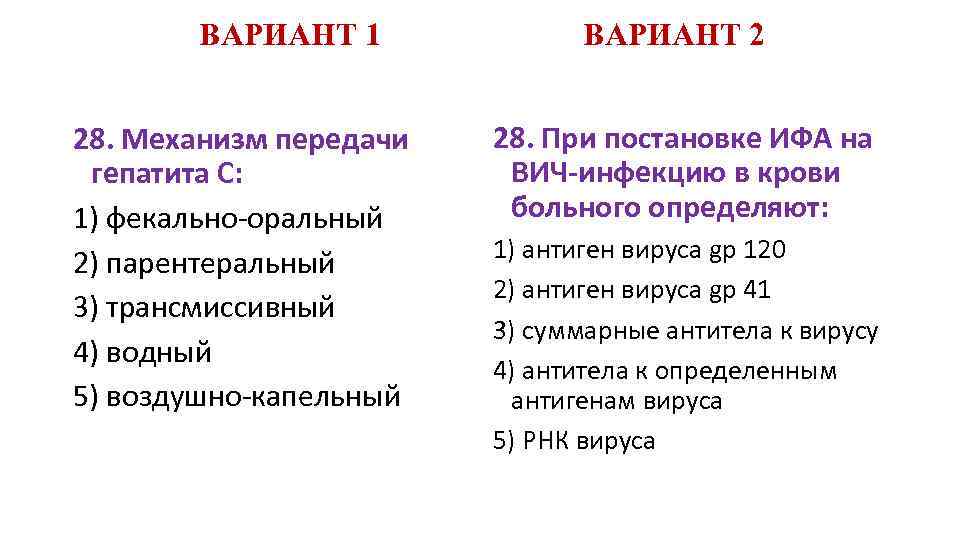 ВАРИАНТ 1

28. Механизм передачи гепатита С:

1) фекально-оральный

2) парентеральный

3) трансмиссивный

4) водный

5) воздушно-капельный

ВАРИАНТ 2

28. При постановке ИФА на ВИЧ-инфекцию в крови больного определяют:

1) антиген вируса gp 120

2) антиген вируса gp 41

3) суммарные антитела к вирусу

4) антитела к определенным антигенам вируса

5) РНК вируса